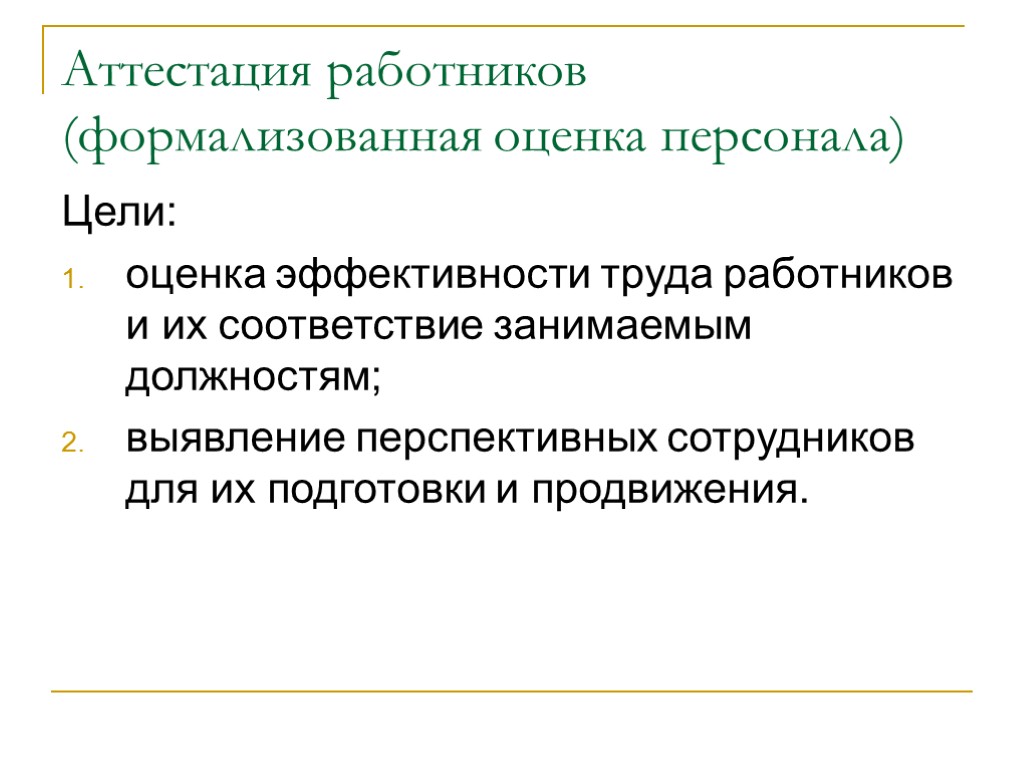 Аттестация работников (формализованная оценка персонала)

Цели:

1. оценка эффективности труда работников и их соответствие занимаемым должностям;
2. выявление перспективных сотрудников для их подготовки и продвижения.